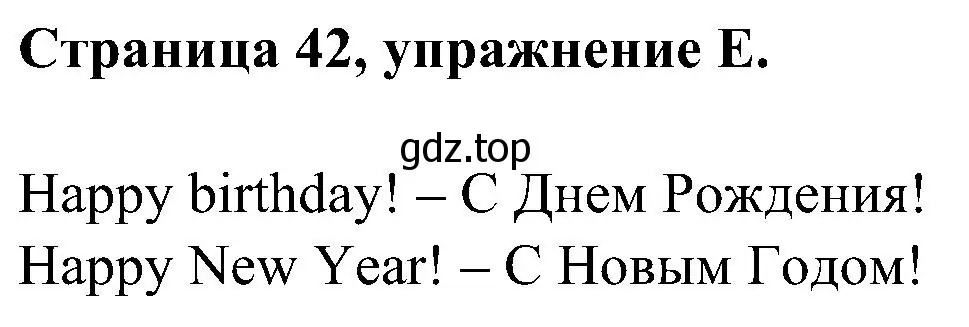 Страница 42, упражнение E.

gdz.top

Happy birthday! – С Днем Рождения!
Happy New Year! – С Новым Годом!